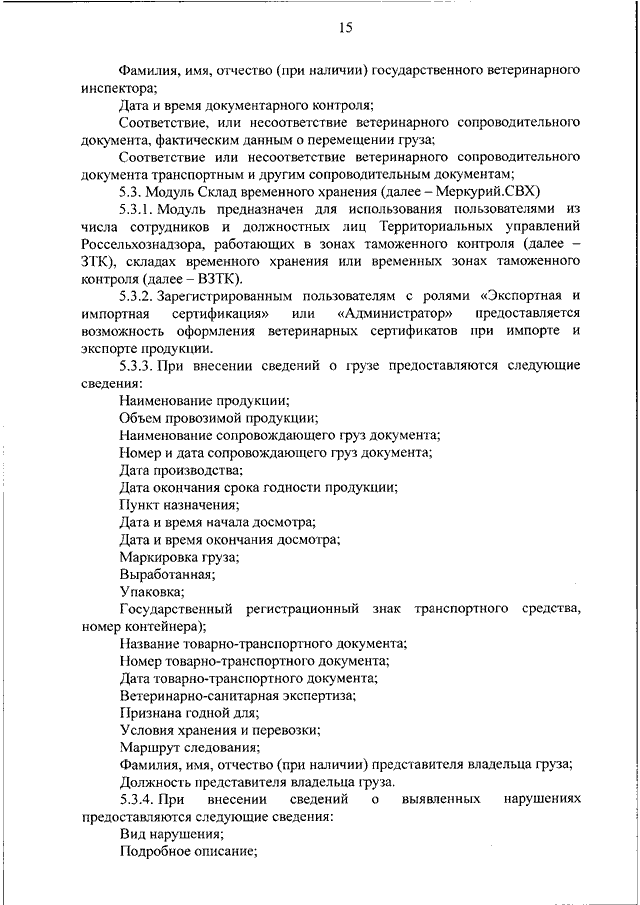 15

Фамилия, имя, отчество (при наличии) государственного ветеринарного инспектора;

Дата и время документарного контроля;

Соответствие, или несоответствие ветеринарного сопроводительного документа, фактическим данным о перемещении груза;

Соответствие или несоответствие ветеринарного сопроводительного документа транспортным и другим сопроводительным документам;

5.3. Модуль Склад временного хранения (далее – Меркурий.СВХ)

5.3.1. Модуль предназначен для использования пользователями из числа сотрудников и должностных лиц Территориальных управлений Россельхознадзора, работающих в зонах таможенного контроля (далее – ЗТК), складах временного хранения или временных зонах таможенного контроля (далее – ВЗТК).

5.3.2. Зарегистрированным пользователям с ролями «Экспортная и импортная сертификация» или «Администратор» предоставляется возможность оформления ветеринарных сертификатов при импорте и экспорте продукции.

5.3.3. При внесении сведений о грузе предоставляются следующие сведения:

Наименование продукции;

Объем провозимой продукции;

Наименование сопровождающего груз документа;

Номер и дата сопровождающего груз документа;

Дата производства;

Дата окончания срока годности продукции;

Пункт назначения;

Дата и время начала досмотра;

Дата и время окончания досмотра;

Маркировка груза;

Выработанная;

Упаковка;

Государственный регистрационный знак транспортного средства, номер контейнера);

Название товарно-транспортного документа;

Номер товарно-транспортного документа;

Дата товарно-транспортного документа;

Ветеринарно-санитарная экспертиза;

Признана годной для;

Условия хранения и перевозки;

Маршрут следования;

Фамилия, имя, отчество (при наличии) представителя владельца груза;

Должность представителя владельца груза.

5.3.4. При внесении сведений о выявленных нарушениях предоставляются следующие сведения:

Вид нарушения;

Подробное описание;